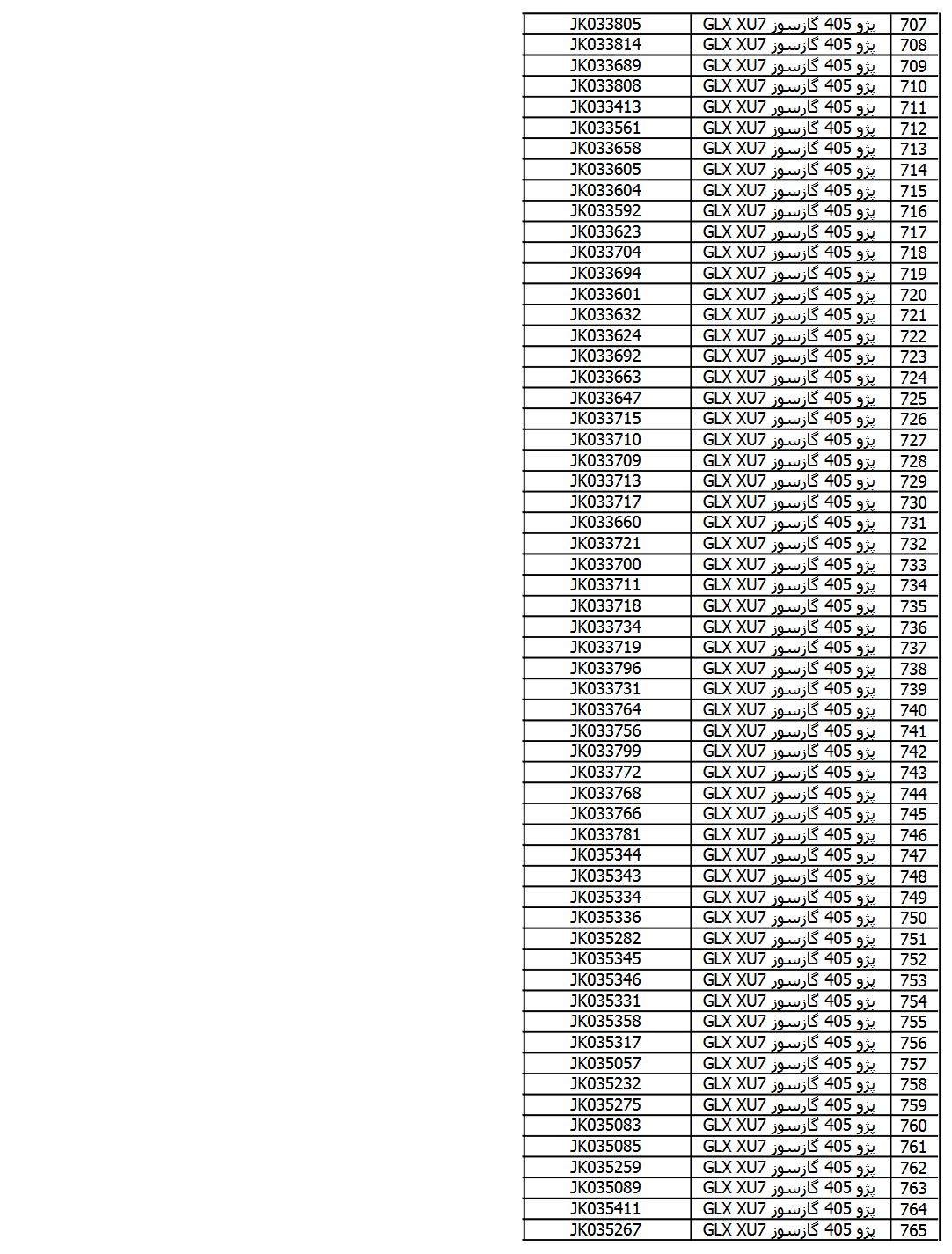 | 707 | پژو 405 گازسوز GLX XU7 | JK033805 |
|---|---|---|
| 708 | پژو 405 گازسوز GLX XU7 | JK033814 |
| 709 | پژو 405 گازسوز GLX XU7 | JK033689 |
| 710 | پژو 405 گازسوز GLX XU7 | JK033808 |
| 711 | پژو 405 گازسوز GLX XU7 | JK033413 |
| 712 | پژو 405 گازسوز GLX XU7 | JK033561 |
| 713 | پژو 405 گازسوز GLX XU7 | JK033658 |
| 714 | پژو 405 گازسوز GLX XU7 | JK033605 |
| 715 | پژو 405 گازسوز GLX XU7 | JK033604 |
| 716 | پژو 405 گازسوز GLX XU7 | JK033592 |
| 717 | پژو 405 گازسوز GLX XU7 | JK033623 |
| 718 | پژو 405 گازسوز GLX XU7 | JK033704 |
| 719 | پژو 405 گازسوز GLX XU7 | JK033694 |
| 720 | پژو 405 گازسوز GLX XU7 | JK033601 |
| 721 | پژو 405 گازسوز GLX XU7 | JK033632 |
| 722 | پژو 405 گازسوز GLX XU7 | JK033624 |
| 723 | پژو 405 گازسوز GLX XU7 | JK033692 |
| 724 | پژو 405 گازسوز GLX XU7 | JK033663 |
| 725 | پژو 405 گازسوز GLX XU7 | JK033647 |
| 726 | پژو 405 گازسوز GLX XU7 | JK033715 |
| 727 | پژو 405 گازسوز GLX XU7 | JK033710 |
| 728 | پژو 405 گازسوز GLX XU7 | JK033709 |
| 729 | پژو 405 گازسوز GLX XU7 | JK033713 |
| 730 | پژو 405 گازسوز GLX XU7 | JK033717 |
| 731 | پژو 405 گازسوز GLX XU7 | JK033660 |
| 732 | پژو 405 گازسوز GLX XU7 | JK033721 |
| 733 | پژو 405 گازسوز GLX XU7 | JK033700 |
| 734 | پژو 405 گازسوز GLX XU7 | JK033711 |
| 735 | پژو 405 گازسوز GLX XU7 | JK033718 |
| 736 | پژو 405 گازسوز GLX XU7 | JK033734 |
| 737 | پژو 405 گازسوز GLX XU7 | JK033719 |
| 738 | پژو 405 گازسوز GLX XU7 | JK033796 |
| 739 | پژو 405 گازسوز GLX XU7 | JK033731 |
| 740 | پژو 405 گازسوز GLX XU7 | JK033764 |
| 741 | پژو 405 گازسوز GLX XU7 | JK033756 |
| 742 | پژو 405 گازسوز GLX XU7 | JK033799 |
| 743 | پژو 405 گازسوز GLX XU7 | JK033772 |
| 744 | پژو 405 گازسوز GLX XU7 | JK033768 |
| 745 | پژو 405 گازسوز GLX XU7 | JK033766 |
| 746 | پژو 405 گازسوز GLX XU7 | JK033781 |
| 747 | پژو 405 گازسوز GLX XU7 | JK035344 |
| 748 | پژو 405 گازسوز GLX XU7 | JK035343 |
| 749 | پژو 405 گازسوز GLX XU7 | JK035334 |
| 750 | پژو 405 گازسوز GLX XU7 | JK035336 |
| 751 | پژو 405 گازسوز GLX XU7 | JK035282 |
| 752 | پژو 405 گازسوز GLX XU7 | JK035345 |
| 753 | پژو 405 گازسوز GLX XU7 | JK035346 |
| 754 | پژو 405 گازسوز GLX XU7 | JK035331 |
| 755 | پژو 405 گازسوز GLX XU7 | JK035358 |
| 756 | پژو 405 گازسوز GLX XU7 | JK035317 |
| 757 | پژو 405 گازسوز GLX XU7 | JK035057 |
| 758 | پژو 405 گازسوز GLX XU7 | JK035232 |
| 759 | پژو 405 گازسوز GLX XU7 | JK035275 |
| 760 | پژو 405 گازسوز GLX XU7 | JK035083 |
| 761 | پژو 405 گازسوز GLX XU7 | JK035085 |
| 762 | پژو 405 گازسوز GLX XU7 | JK035259 |
| 763 | پژو 405 گازسوز GLX XU7 | JK035089 |
| 764 | پژو 405 گازسوز GLX XU7 | JK035411 |
| 765 | پژو 405 گازسوز GLX XU7 | JK035267 |